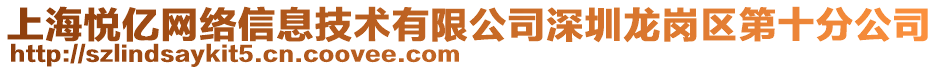 上海悦亿网络信息技术有限公司深圳龙岗区第十分公司
http://szlindsaykit5.cn.coovee.com